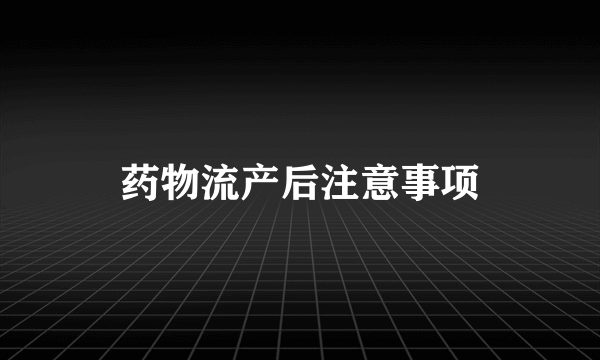 药物流产后注意事项